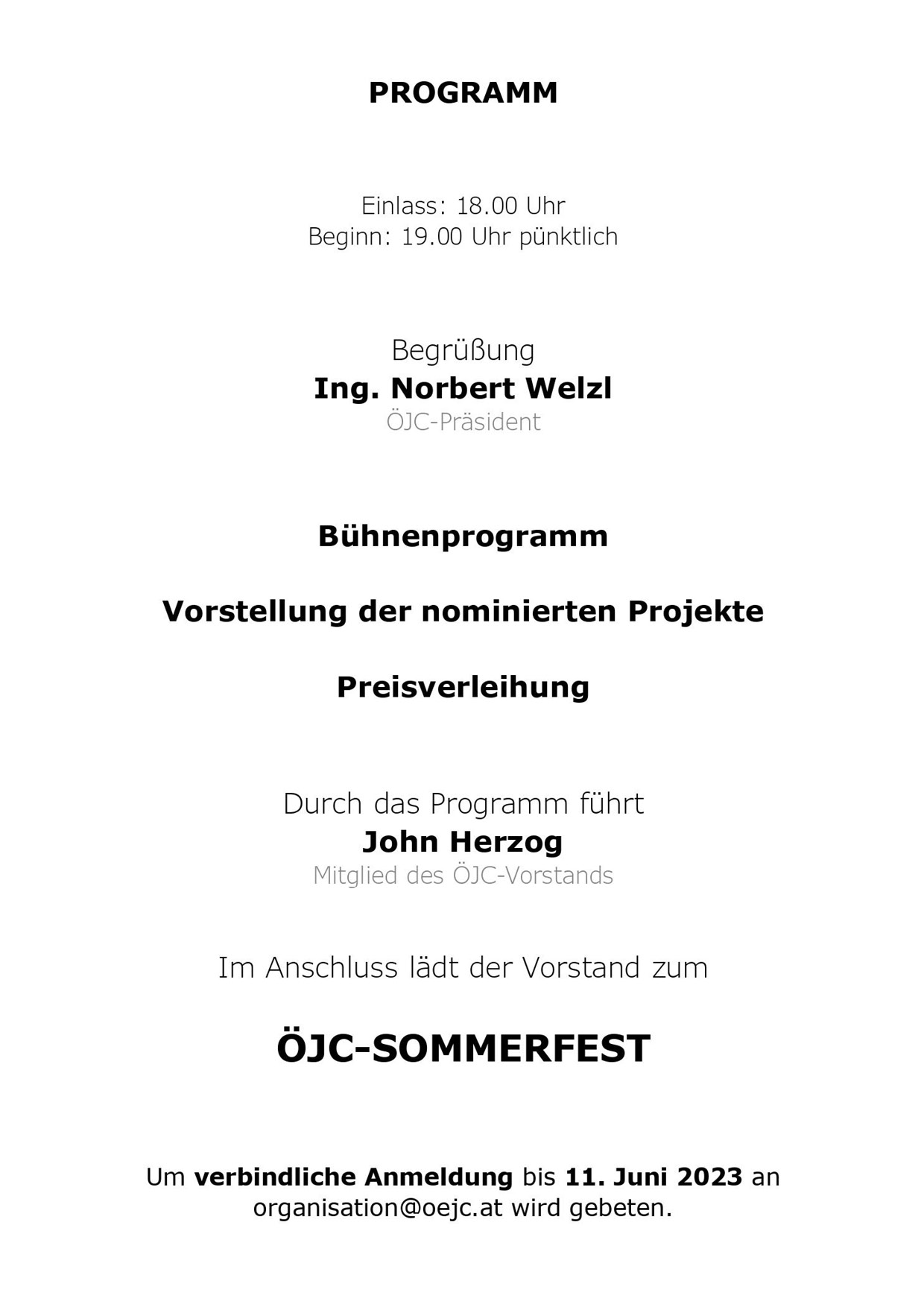 PROGRAMM

Einlass: 18.00 Uhr
Beginn: 19.00 Uhr pünktlich

Begrüßung
Ing. Norbert Welzl
ÖJC-Präsident

Bühnenprogramm

Vorstellung der nominierten Projekte

Preisverleihung

Durch das Programm führt
John Herzog
Mitglied des ÖJC-Vorstands

Im Anschluss lädt der Vorstand zum

ÖJC-SOMMERFEST

Um verbindliche Anmeldung bis 11. Juni 2023 an organisation@oejc.at wird gebeten.